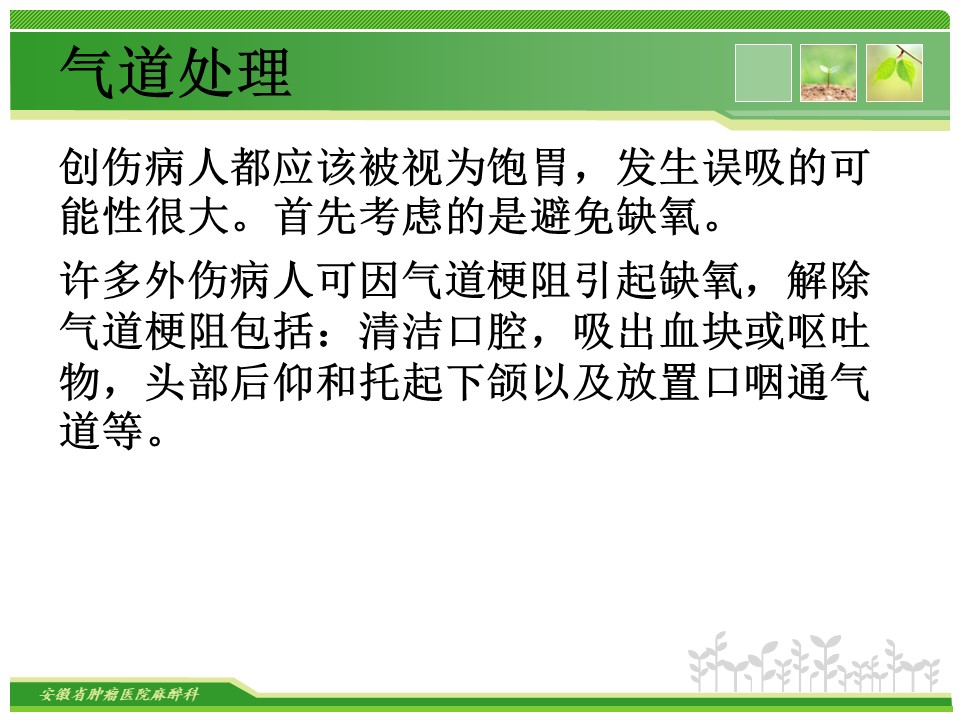 气道处理

创伤病人都应该被视为饱胃，发生误吸的可能性很大。首先考虑的是避免缺氧。

许多外伤病人可因气道梗阻引起缺氧，解除气道梗阻包括：清洁口腔，吸出血块或呕吐物，头部后仰和托起下颌以及放置口咽通气道等。

安徽省肿瘤医院麻醉科